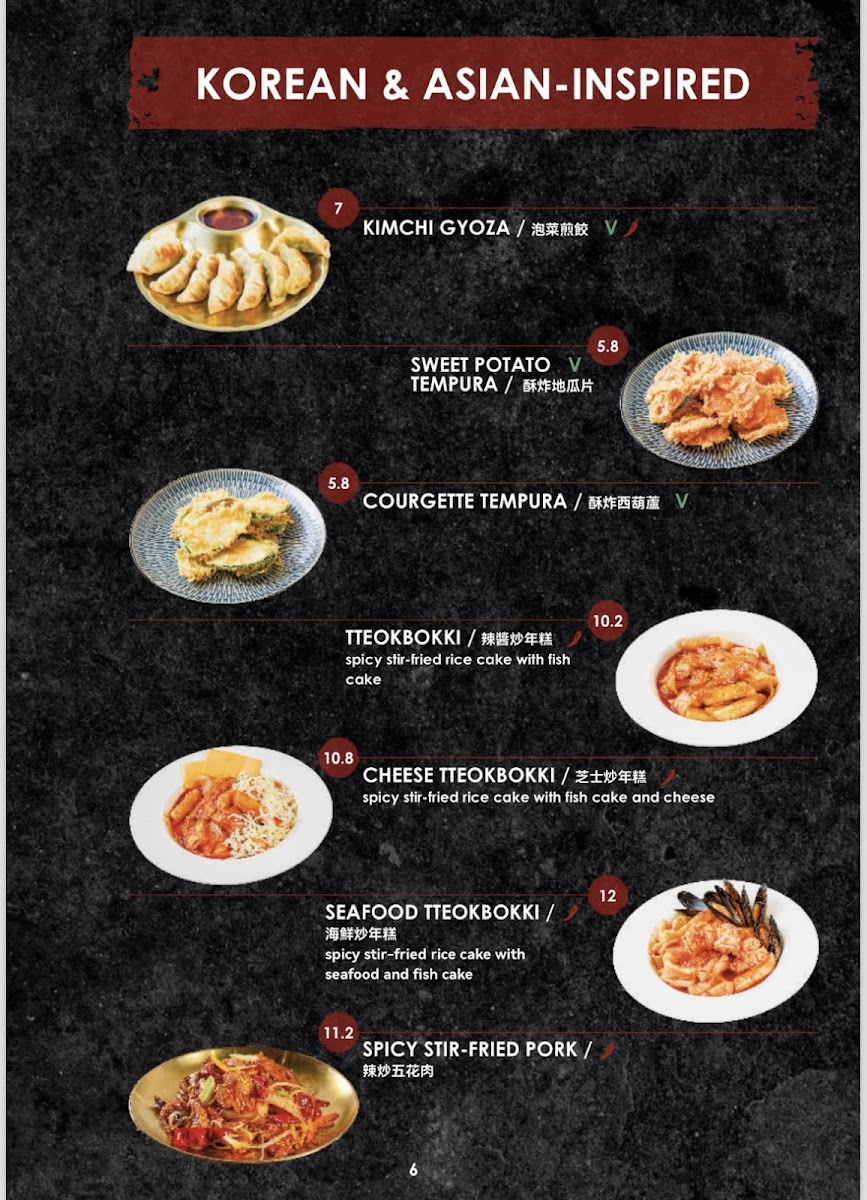 KOREAN & ASIAN-INSPIRED

7
KIMCHI GYOZA / 泡菜煎餃 V

5.8
SWEET POTATO V
TEMPURA / 酥炸地瓜片

5.8
COURGETTE TEMPURA / 酥炸西葫蘆 V

10.2
TTEOKBOKKI / 辣醬炒年糕
spicy stir-fried rice cake with fish cake

10.8
CHEESE TTEOKBOKKI / 芝士炒年糕
spicy stir-fried rice cake with fish cake and cheese

12
SEAFOOD TTEOKBOKKI /
海鮮炒年糕
spicy stir-fried rice cake with seafood and fish cake

11.2
SPICY STIR-FRIED PORK /
辣炒五花肉

6